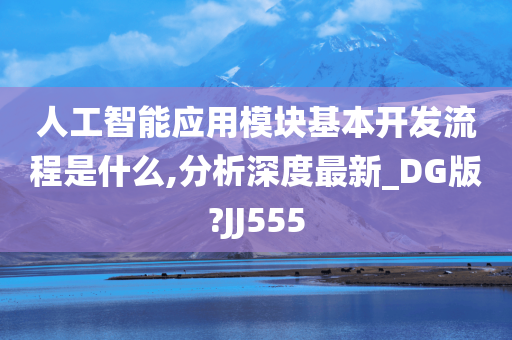 人工智能应用模块基本开发流程是什么,分析深度最新_DG版?JJ555